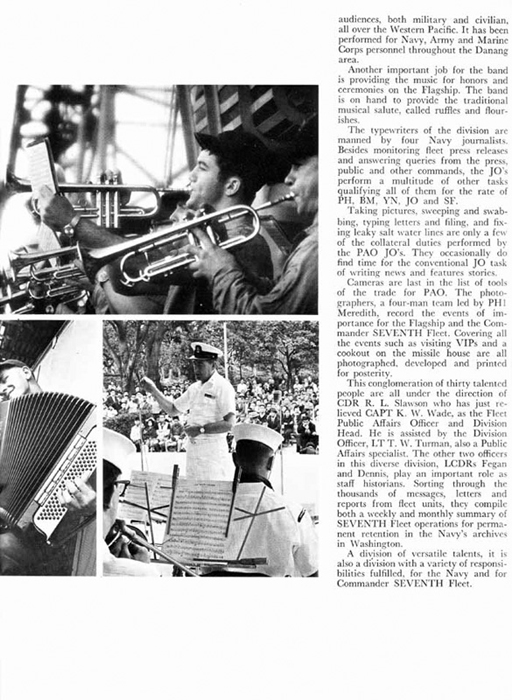 audiences, both military and civilian, all over the Western Pacific. It has been performed for Navy, Army and Marine Corps personnel throughout the Danang area.

Another important job for the band is providing the music for honors and ceremonies on the Flagship. The band is on hand to provide the traditional musical salute, called ruffles and flourishes.

The typewriters of the division are manned by four Navy journalists. Besides monitoring fleet press releases and answering queries from the press, public and other commands, the JO's perform a multitude of other tasks qualifying all of them for the rate of PH, BM, YN, JO and SF.

Taking pictures, sweeping and swabbing, typing letters and filing, and fixing leaky salt water lines are only a few of the collateral duties performed by the PAO JO's. They occasionally do find time for the conventional JO task of writing news and features stories.

Cameras are last in the list of tools of the trade for PAO. The photographers, a four-man team led by PH1 Meredith, record the events of importance for the Flagship and the Commander SEVENTH Fleet. Covering all the events such as visiting VIPs and a cookout on the missile house are all photographed, developed and printed for posterity.

This conglomeration of thirty talented people are all under the direction of CDR R. L. Slawson who has just relieved CAPT K. W. Wade, as the Fleet Public Affairs Officer and Division Head. He is assisted by the Division Officer, LT T. W. Turman, also a Public Affairs specialist. The other two officers in this diverse division, LCDRs Fegan and Dennis, play an important role as staff historians. Sorting through the thousands of messages, letters and reports from fleet units, they compile both a weekly and monthly summary of SEVENTH Fleet operations for permanent retention in the Navy's archives in Washington.

A division of versatile talents, it is also a division with a variety of responsibilities fulfilled, for the Navy and for Commander SEVENTH Fleet.